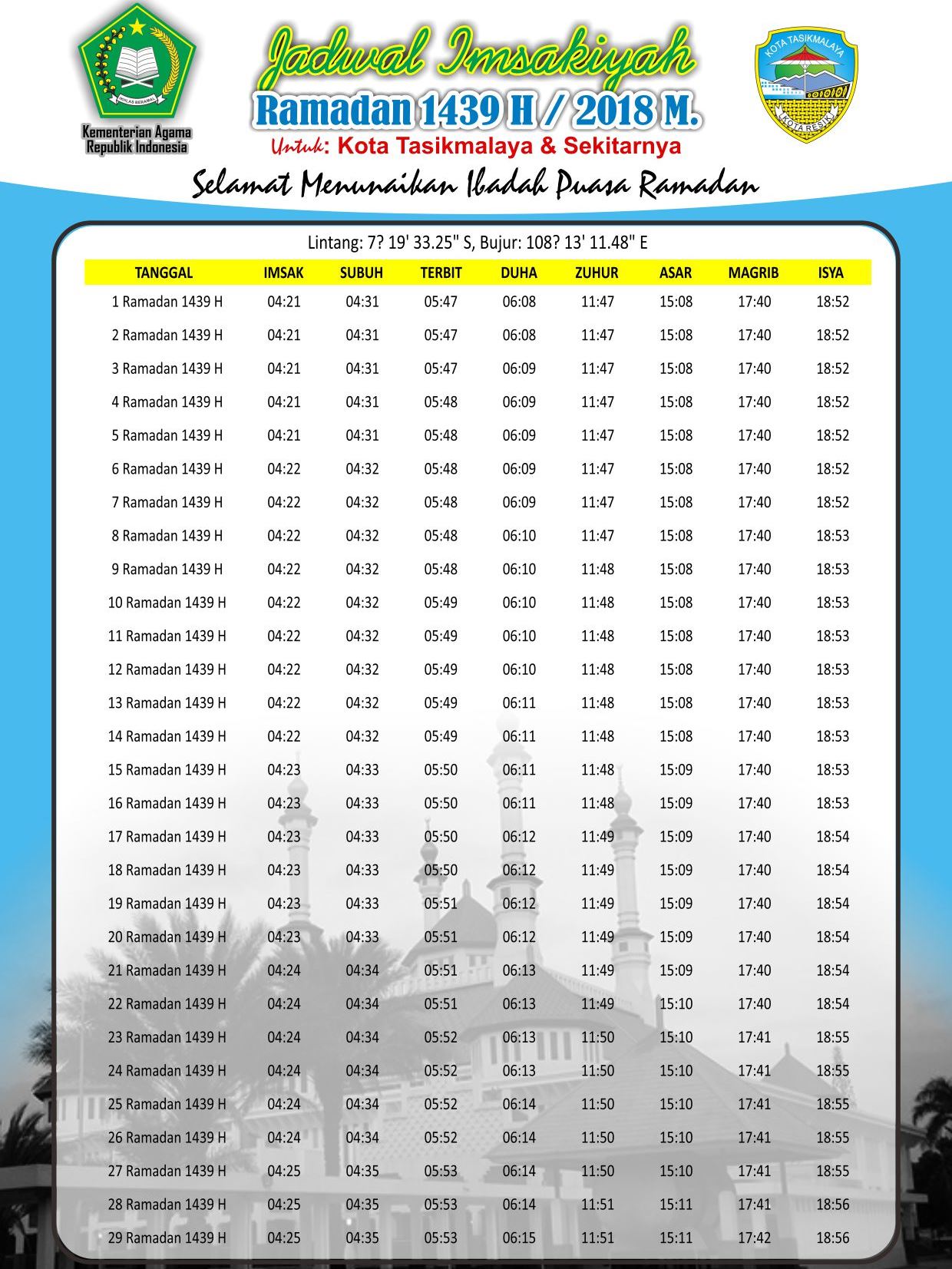 IKHLAS BERAMAL

Kementerian Agama Republik Indonesia

Jadwal Imsakiyah

Ramadan 1439 H / 2018 M.

Untuk: Kota Tasikmalaya & Sekitarnya

KOTA TASIKMALAYA

KOTA RESIK

Selamat Menunaikan Ibadah Puasa Ramadan

Lintang: 7? 19' 33.25" S, Bujur: 108? 13' 11.48" E

| TANGGAL | IMSAK | SUBUH | TERBIT | DUHA | ZUHUR | ASAR | MAGRIB | ISYA |
|---|---|---|---|---|---|---|---|---|
| 1 Ramadan 1439 H | 04:21 | 04:31 | 05:47 | 06:08 | 11:47 | 15:08 | 17:40 | 18:52 |
| 2 Ramadan 1439 H | 04:21 | 04:31 | 05:47 | 06:08 | 11:47 | 15:08 | 17:40 | 18:52 |
| 3 Ramadan 1439 H | 04:21 | 04:31 | 05:47 | 06:09 | 11:47 | 15:08 | 17:40 | 18:52 |
| 4 Ramadan 1439 H | 04:21 | 04:31 | 05:48 | 06:09 | 11:47 | 15:08 | 17:40 | 18:52 |
| 5 Ramadan 1439 H | 04:21 | 04:31 | 05:48 | 06:09 | 11:47 | 15:08 | 17:40 | 18:52 |
| 6 Ramadan 1439 H | 04:22 | 04:32 | 05:48 | 06:09 | 11:47 | 15:08 | 17:40 | 18:52 |
| 7 Ramadan 1439 H | 04:22 | 04:32 | 05:48 | 06:09 | 11:47 | 15:08 | 17:40 | 18:52 |
| 8 Ramadan 1439 H | 04:22 | 04:32 | 05:48 | 06:10 | 11:47 | 15:08 | 17:40 | 18:53 |
| 9 Ramadan 1439 H | 04:22 | 04:32 | 05:48 | 06:10 | 11:48 | 15:08 | 17:40 | 18:53 |
| 10 Ramadan 1439 H | 04:22 | 04:32 | 05:49 | 06:10 | 11:48 | 15:08 | 17:40 | 18:53 |
| 11 Ramadan 1439 H | 04:22 | 04:32 | 05:49 | 06:10 | 11:48 | 15:08 | 17:40 | 18:53 |
| 12 Ramadan 1439 H | 04:22 | 04:32 | 05:49 | 06:10 | 11:48 | 15:08 | 17:40 | 18:53 |
| 13 Ramadan 1439 H | 04:22 | 04:32 | 05:49 | 06:11 | 11:48 | 15:08 | 17:40 | 18:53 |
| 14 Ramadan 1439 H | 04:22 | 04:32 | 05:49 | 06:11 | 11:48 | 15:08 | 17:40 | 18:53 |
| 15 Ramadan 1439 H | 04:23 | 04:33 | 05:50 | 06:11 | 11:48 | 15:09 | 17:40 | 18:53 |
| 16 Ramadan 1439 H | 04:23 | 04:33 | 05:50 | 06:11 | 11:48 | 15:09 | 17:40 | 18:53 |
| 17 Ramadan 1439 H | 04:23 | 04:33 | 05:50 | 06:12 | 11:49 | 15:09 | 17:40 | 18:54 |
| 18 Ramadan 1439 H | 04:23 | 04:33 | 05:50 | 06:12 | 11:49 | 15:09 | 17:40 | 18:54 |
| 19 Ramadan 1439 H | 04:23 | 04:33 | 05:51 | 06:12 | 11:49 | 15:09 | 17:40 | 18:54 |
| 20 Ramadan 1439 H | 04:23 | 04:33 | 05:51 | 06:12 | 11:49 | 15:09 | 17:40 | 18:54 |
| 21 Ramadan 1439 H | 04:24 | 04:34 | 05:51 | 06:13 | 11:49 | 15:09 | 17:40 | 18:54 |
| 22 Ramadan 1439 H | 04:24 | 04:34 | 05:51 | 06:13 | 11:49 | 15:10 | 17:40 | 18:54 |
| 23 Ramadan 1439 H | 04:24 | 04:34 | 05:52 | 06:13 | 11:50 | 15:10 | 17:41 | 18:55 |
| 24 Ramadan 1439 H | 04:24 | 04:34 | 05:52 | 06:13 | 11:50 | 15:10 | 17:41 | 18:55 |
| 25 Ramadan 1439 H | 04:24 | 04:34 | 05:52 | 06:14 | 11:50 | 15:10 | 17:41 | 18:55 |
| 26 Ramadan 1439 H | 04:24 | 04:34 | 05:52 | 06:14 | 11:50 | 15:10 | 17:41 | 18:55 |
| 27 Ramadan 1439 H | 04:25 | 04:35 | 05:53 | 06:14 | 11:50 | 15:10 | 17:41 | 18:55 |
| 28 Ramadan 1439 H | 04:25 | 04:35 | 05:53 | 06:14 | 11:51 | 15:11 | 17:41 | 18:56 |
| 29 Ramadan 1439 H | 04:25 | 04:35 | 05:53 | 06:15 | 11:51 | 15:11 | 17:42 | 18:56 |